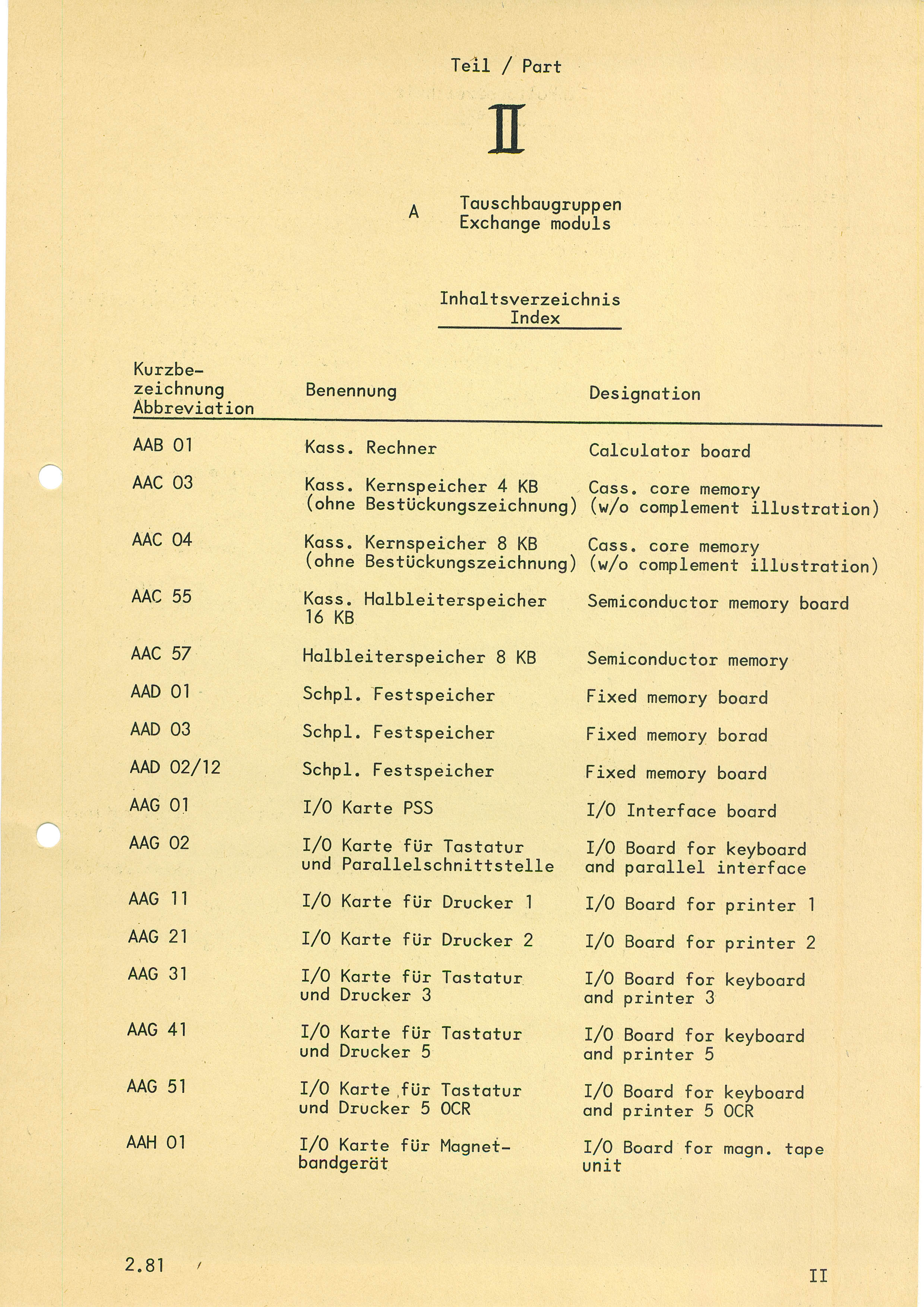 Teil / Part

II

A Tauschbaugruppen
Exchange moduls

Inhaltsverzeichnis
Index

| Kurzbezeichnung Abbreviation | Benennung | Designation |
|---|---|---|
| AAB 01 | Kass. Rechner | Calculator board |
| AAC 03 | Kass. Kernspeicher 4 KB (ohne Bestückungszeichnung) | Cass. core memory (w/o complement illustration) |
| AAC 04 | Kass. Kernspeicher 8 KB (ohne Bestückungszeichnung) | Cass. core memory (w/o complement illustration) |
| AAC 55 | Kass. Halbleiterspeicher 16 KB | Semiconductor memory board |
| AAC 57 | Halbleiterspeicher 8 KB | Semiconductor memory |
| AAD 01 | Schpl. Festspeicher | Fixed memory board |
| AAD 03 | Schpl. Festspeicher | Fixed memory borad |
| AAD 02/12 | Schpl. Festspeicher | Fixed memory board |
| AAG 01 | I/O Karte PSS | I/O Interface board |
| AAG 02 | I/O Karte für Tastatur und Parallelschnittstelle | I/O Board for keyboard and parallel interface |
| AAG 11 | I/O Karte für Drucker 1 | I/O Board for printer 1 |
| AAG 21 | I/O Karte für Drucker 2 | I/O Board for printer 2 |
| AAG 31 | I/O Karte für Tastatur und Drucker 3 | I/O Board for keyboard and printer 3 |
| AAG 41 | I/O Karte für Tastatur und Drucker 5 | I/O Board for keyboard and printer 5 |
| AAG 51 | I/O Karte für Tastatur und Drucker 5 OCR | I/O Board for keyboard and printer 5 OCR |
| AAH 01 | I/O Karte für Magnetbandgerät | I/O Board for magn. tape unit |

2.81

II